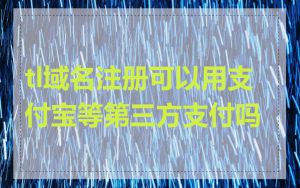 tl域名注册可以用支付宝等第三方支付吗